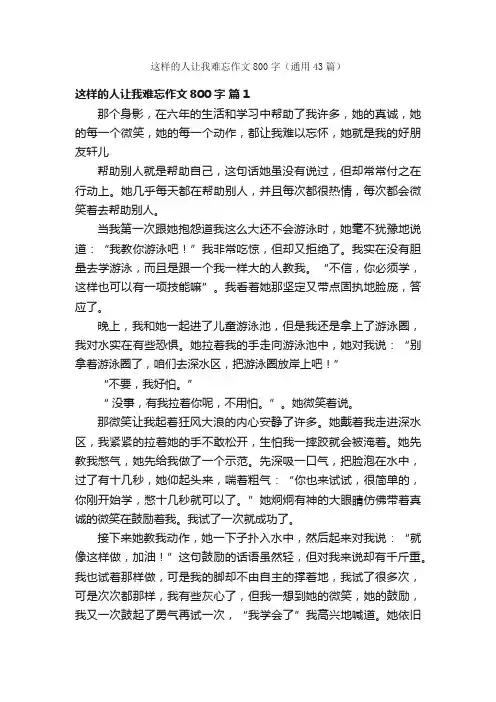 这样的人让我难忘作文800字（通用43篇）

这样的人让我难忘作文800字 篇1

那个身影，在六年的生活和学习中帮助了我许多，她的真诚，她的每一个微笑，她的每一个动作，都让我难以忘怀，她就是我的好朋友轩儿

帮助别人就是帮助自己，这句话她虽没有说过，但却常常付之在行动上。她几乎每天都在帮助别人，并且每次都很热情，每次都会微笑着去帮助别人。

当我第一次跟她抱怨道我这么大还不会游泳时，她毫不犹豫地说道：“我教你游泳吧！”我非常吃惊，但却又拒绝了。我实在没有胆量去学游泳，而且是跟一个我一样大的人教我。“不信，你必须学，这样也可以有一项技能嘛”。我看着她那坚定又带点固执地脸庞，答应了。

晚上，我和她一起进了儿童游泳池，但是我还是拿上了游泳圈，我对水实在有些恐惧。她拉着我的手走向游泳池中，她对我说：“别拿着游泳圈了，咱们去深水区，把游泳圈放岸上吧！”

“不要，我好怕。”

“没事，有我拉着你呢，不用怕。”。她微笑着说。

那微笑让我起着狂风大浪的内心安静了许多。她戴着我走进深水区，我紧紧的拉着她的手不敢松开，生怕我一摔跤就会被淹着。她先教我憋气，她先给我做了一个示范。先深吸一口气，把脸泡在水中，过了有十几秒，她仰起头来，喘着粗气：“你也来试试，很简单的，你刚开始学，憋十几秒就可以了。”她炯炯有神的大眼睛仿佛带着真诚的微笑在鼓励着我。我试了一次就成功了。

接下来她教我动作，她一下子扑入水中，然后起来对我说：“就像这样做，加油！”这句鼓励的话语虽然轻，但对我来说却有千斤重。我也试着那样做，可是我的脚却不由自主的撑着地，我试了很多次，可是次次都那样，我有些灰心了，但我一想到她的微笑，她的鼓励，我又一次鼓起了勇气再试一次，“我学会了”我高兴地喊道。她依旧